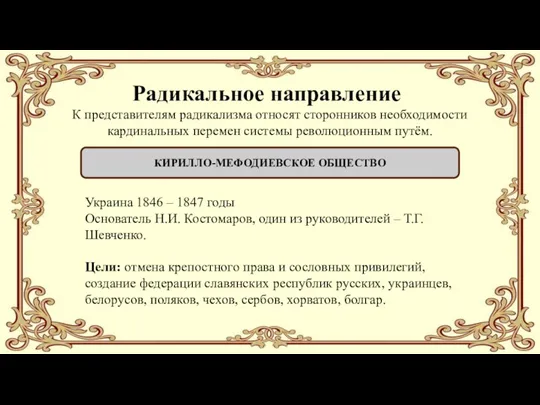 Радикальное направление

К представителям радикализма относят сторонников необходимости кардинальных перемен системы революционным путём.

КИРИЛЛО-МЕФОДИЕВСКОЕ ОБЩЕСТВО

Украина 1846 – 1847 годы
Основатель Н.И. Костомаров, один из руководителей – Т.Г. Шевченко.

Цели: отмена крепостного права и сословных привилегий, создание федерации славянских республик русских, украинцев, белорусов, поляков, чехов, сербов, хорватов, болгар.